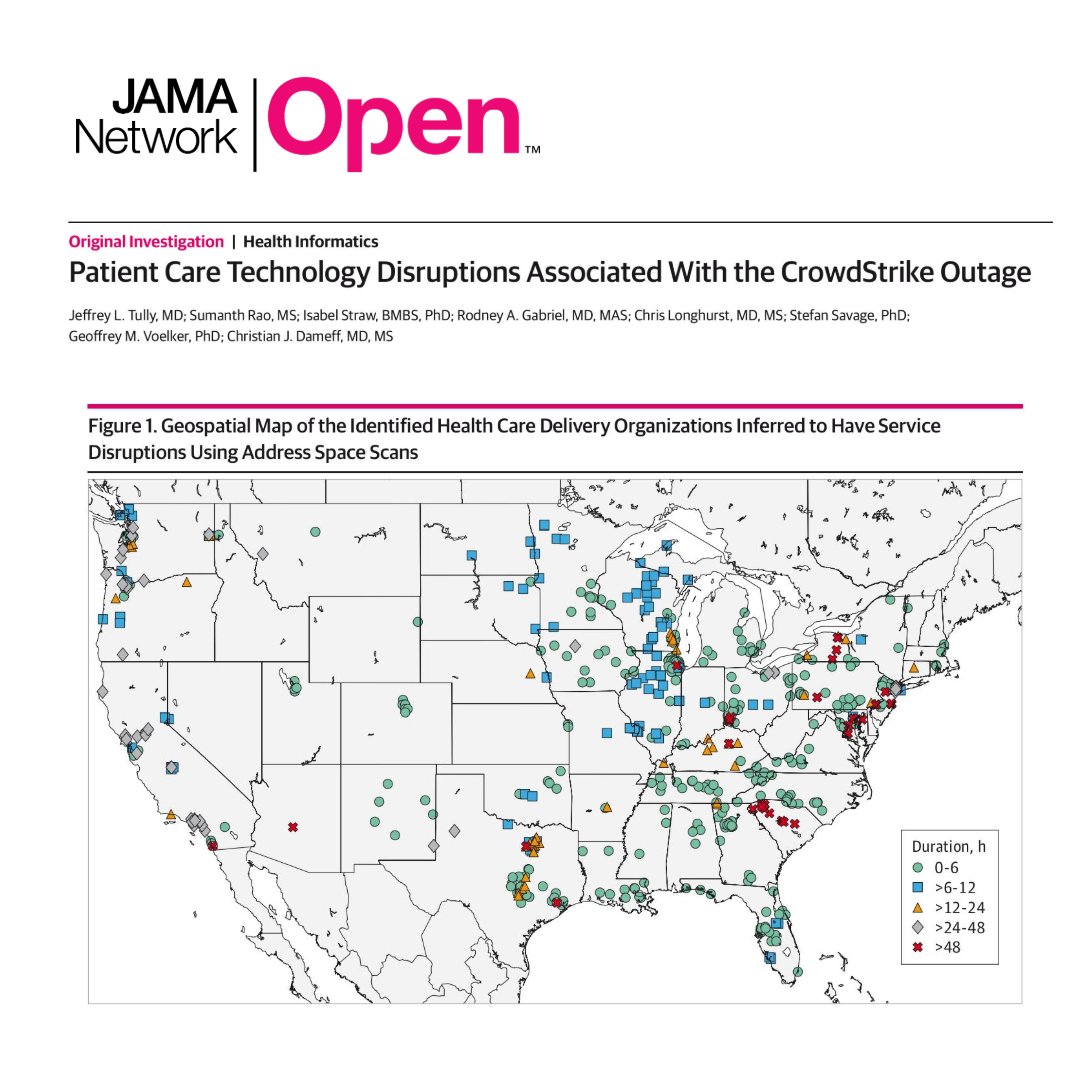 JAMA Network | Open™

Original Investigation | Health Informatics

Patient Care Technology Disruptions Associated With the CrowdStrike Outage

Jeffrey L. Tully, MD; Sumanth Rao, MS; Isabel Straw, BMBS, PhD; Rodney A. Gabriel, MD, MAS; Chris Longhurst, MD, MS; Stefan Savage, PhD; Geoffrey M. Voelker, PhD; Christian J. Dameff, MD, MS

Figure 1. Geospatial Map of the Identified Health Care Delivery Organizations Inferred to Have Service Disruptions Using Address Space Scans

Duration, h
0-6
>6-12
>12-24
>24-48
>48